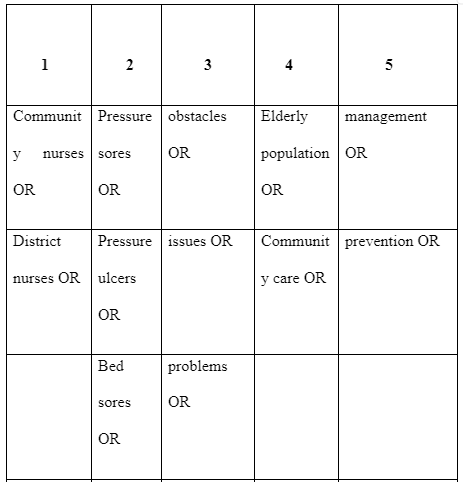 | 1 | 2 | 3 | 4 | 5 |
|---|---|---|---|---|
| Community nurses OR | Pressure sores OR | obstacles OR | Elderly population OR | management OR |
| District nurses OR | Pressure ulcers OR | issues OR | Community care OR | prevention OR |
| | Bed sores OR | problems OR | | |